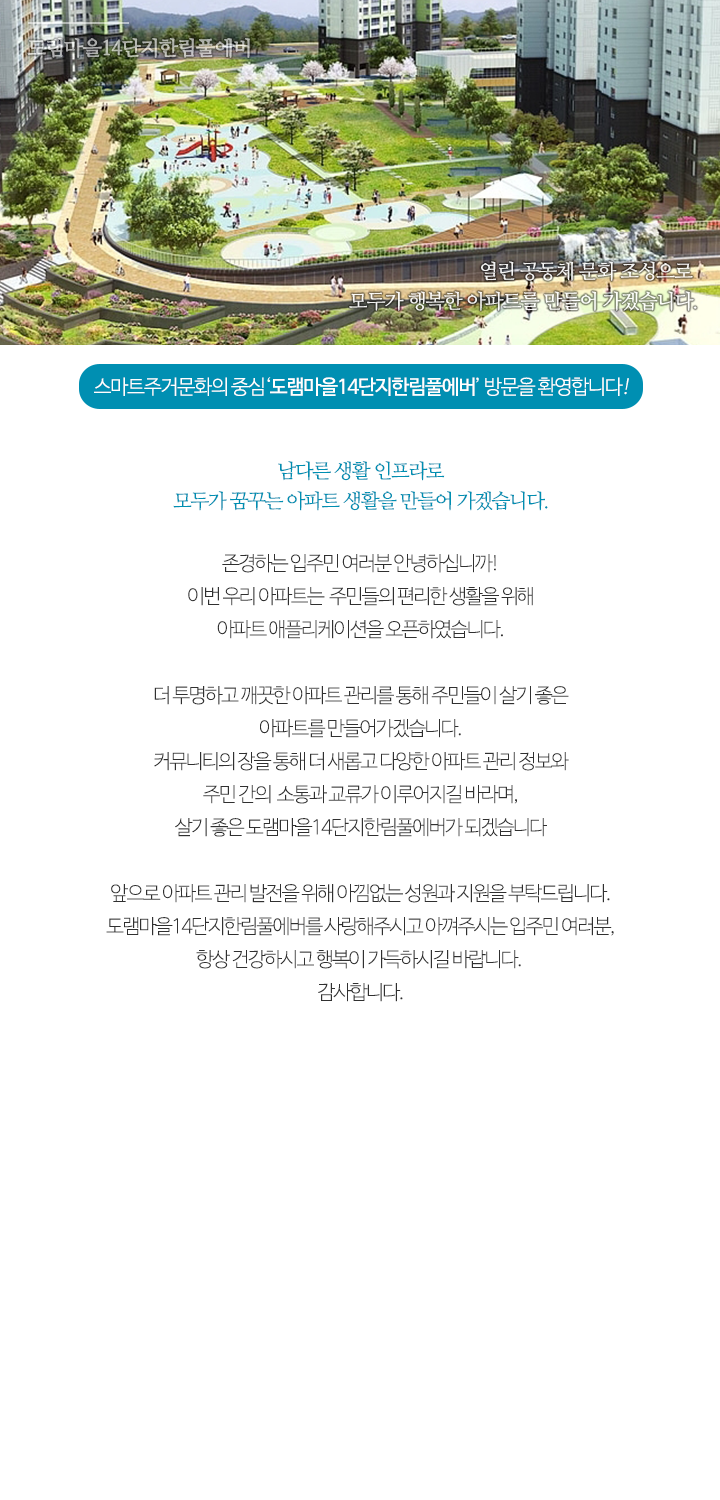 도램마을14단지한림풀에버

열린 공동체 문화 조성으로
모두가 행복한 아파트를 만들어 가겠습니다.

스마트주거문화의 중심 '도램마을14단지한림풀에버' 방문을 환영합니다!

남다른 생활 인프라로
모두가 꿈꾸는 아파트 생활을 만들어 가겠습니다.

존경하는 입주민 여러분 안녕하십니까!
이번 우리 아파트는 주민들의 편리한 생활을 위해
아파트 애플리케이션을 오픈하였습니다.

더 투명하고 깨끗한 아파트 관리를 통해 주민들이 살기 좋은
아파트를 만들어가겠습니다.
커뮤니티의 장을 통해 더 새롭고 다양한 아파트 관리 정보와
주민 간의 소통과 교류가 이루어지길 바라며,
살기 좋은 도램마을14단지한림풀에버가 되겠습니다

앞으로 아파트 관리 발전을 위해 아낌없는 성원과 지원을 부탁드립니다.
도램마을14단지한림풀에버를 사랑해주시고 아껴주시는 입주민 여러분,
항상 건강하시고 행복이 가득하시길 바랍니다.
감사합니다.